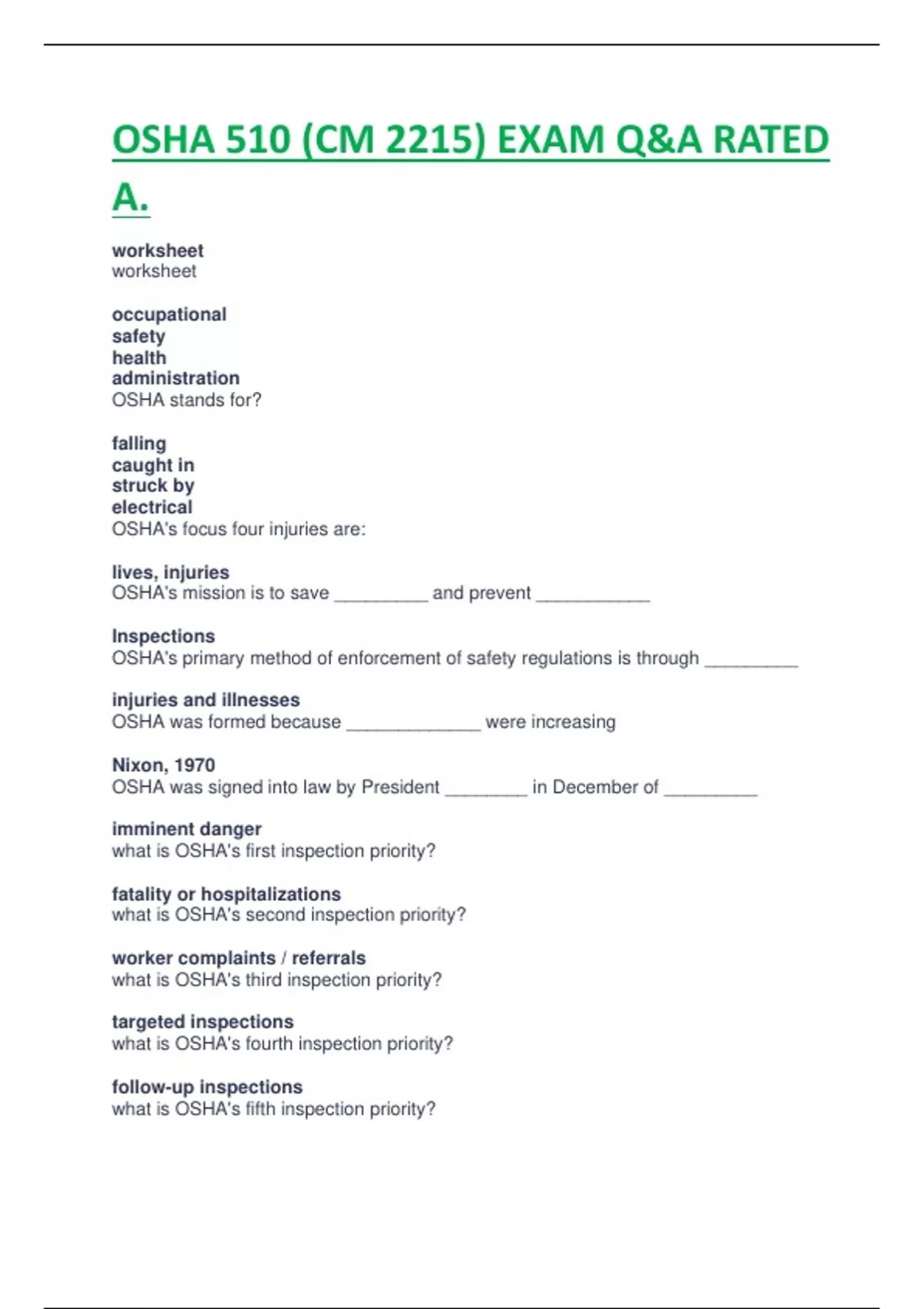 OSHA 510 (CM 2215) EXAM Q&A RATED A.

worksheet
worksheet

occupational
safety
health
administration
OSHA stands for?

falling
caught in
struck by
electrical
OSHA's focus four injuries are:

lives, injuries
OSHA's mission is to save _________ and prevent ___________

Inspections
OSHA's primary method of enforcement of safety regulations is through _________

injuries and illnesses
OSHA was formed because _____________ were increasing

Nixon, 1970
OSHA was signed into law by President ________ in December of _________

imminent danger
what is OSHA's first inspection priority?

fatality or hospitalizations
what is OSHA's second inspection priority?

worker complaints / referrals
what is OSHA's third inspection priority?

targeted inspections
what is OSHA's fourth inspection priority?

follow-up inspections
what is OSHA's fifth inspection priority?